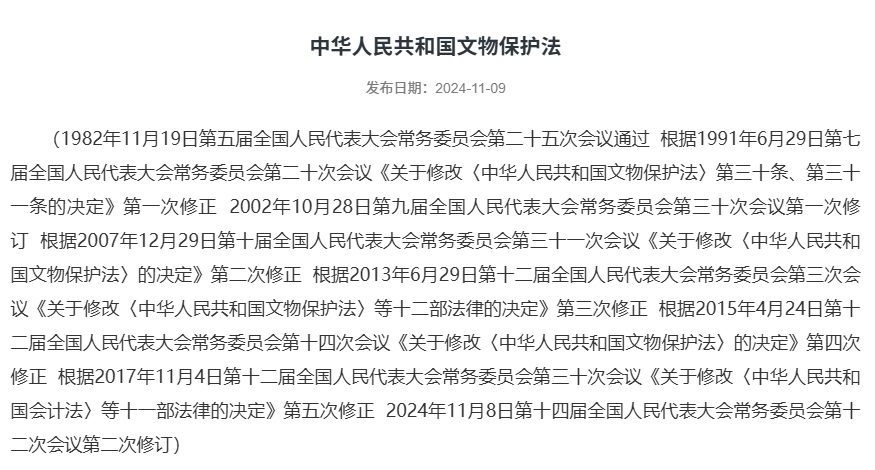 中华人民共和国文物保护法

发布日期：2024-11-09

（1982年11月19日第五届全国人民代表大会常务委员会第二十五次会议通过 根据1991年6月29日第七届全国人民代表大会常务委员会第二十次会议《关于修改〈中华人民共和国文物保护法〉第三十条、第三十一条的决定》第一次修正 2002年10月28日第九届全国人民代表大会常务委员会第三十次会议第一次修订 根据2007年12月29日第十届全国人民代表大会常务委员会第三十一次会议《关于修改〈中华人民共和国文物保护法〉的决定》第二次修正 根据2013年6月29日第十二届全国人民代表大会常务委员会第三次会议《关于修改〈中华人民共和国文物保护法〉等十二部法律的决定》第三次修正 根据2015年4月24日第十二届全国人民代表大会常务委员会第十四次会议《关于修改〈中华人民共和国文物保护法〉的决定》第四次修正 根据2017年11月4日第十二届全国人民代表大会常务委员会第三十次会议《关于修改〈中华人民共和国会计法〉等十一部法律的决定》第五次修正 2024年11月8日第十四届全国人民代表大会常务委员会第十二次会议第二次修订）